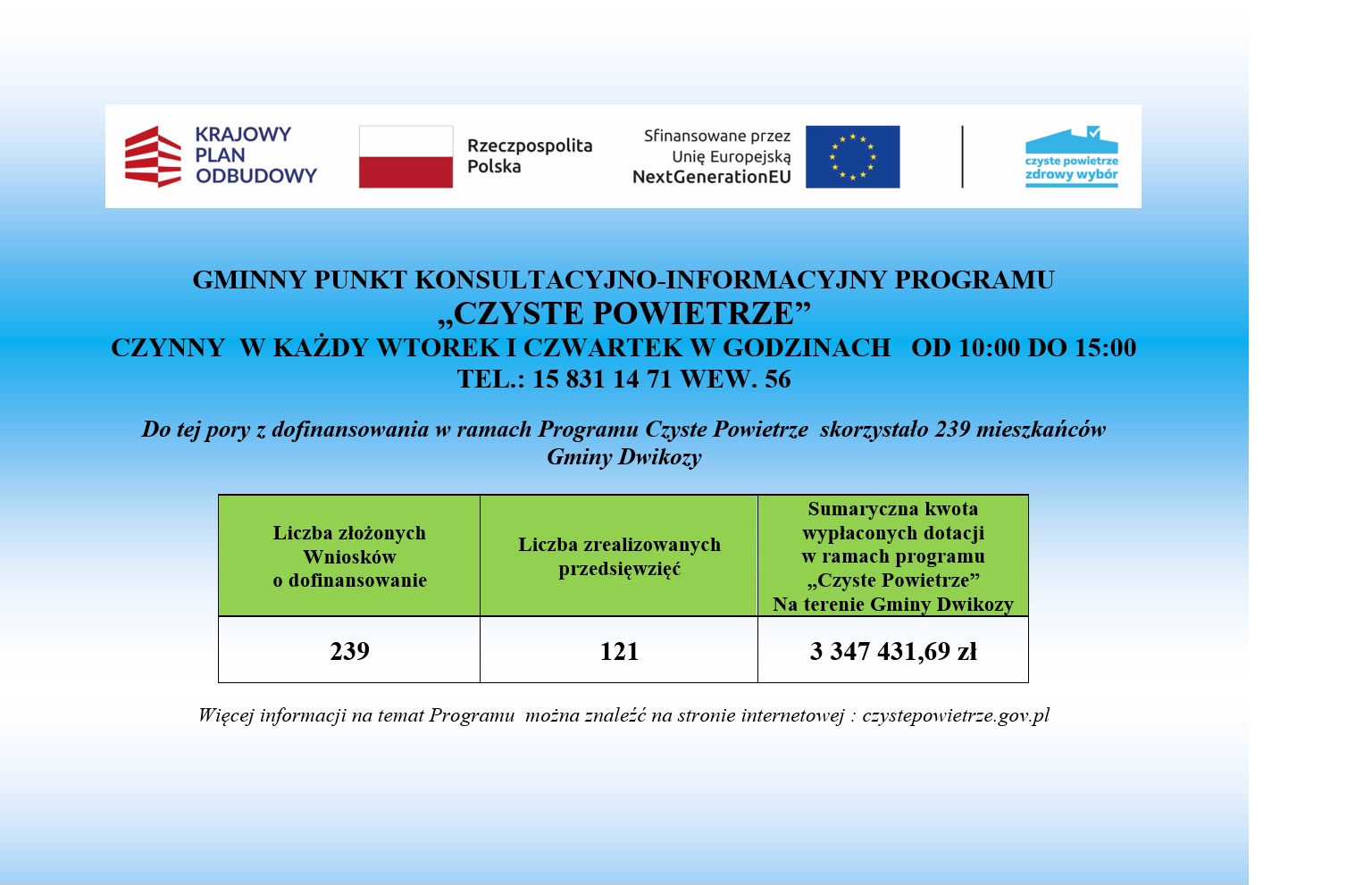 KRAJOWY PLAN ODBUDOWY

Rzeczpospolita Polska

Sfinansowane przez Unię Europejską NextGenerationEU

czyste powietrze zdrowy wybór

GMINNY PUNKT KONSULTACYJNO-INFORMACYJNY PROGRAMU
„CZYSTE POWIETRZE”
CZYNNY W KAŻDY WTOREK I CZWARTEK W GODZINACH OD 10:00 DO 15:00
TEL.: 15 831 14 71 WEW. 56

Do tej pory z dofinansowania w ramach Programu Czyste Powietrze skorzystało 239 mieszkańców Gminy Dwikozy

| Liczba złożonych Wniosków o dofinansowanie | Liczba zrealizowanych przedsięwzięć | Sumaryczna kwota wypłaconych dotacji w ramach programu „Czyste Powietrze” Na terenie Gminy Dwikozy |
|---|---|---|
| 239 | 121 | 3 347 431,69 zł |

Więcej informacji na temat Programu można znaleźć na stronie internetowej : czystepowietrze.gov.pl